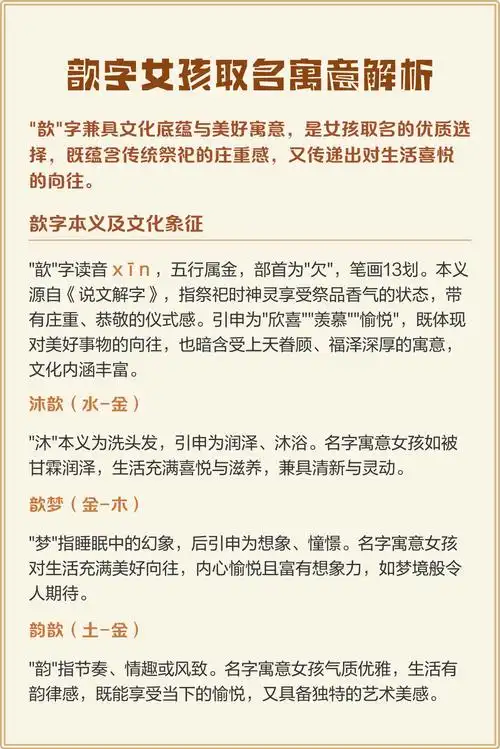 歆字女孩取名寓意解析

"歆"字兼具文化底蕴与美好寓意，是女孩取名的优质选择，既蕴含传统祭祀的庄重感，又传递出对生活喜悦的向往。

歆字本义及文化象征

"歆"字读音 xīn，五行属金，部首为"欠"，笔画13划。本义源自《说文解字》，指祭祀时神灵享受祭品香气的状态，带有庄重、恭敬的仪式感。引申为"欣喜""羡慕""愉悦"，既体现对美好事物的向往，也暗含受上天眷顾、福泽深厚的寓意，文化内涵丰富。

沐歆（水-金）

"沐"本义为洗头发，引申为润泽、沐浴。名字寓意女孩如被甘霖润泽，生活充满喜悦与滋养，兼具清新与灵动。

歆梦（金-木）

"梦"指睡眠中的幻象，后引申为想象、憧憬。名字寓意女孩对生活充满美好向往，内心愉悦且富有想象力，如梦境般令人期待。

韵歆（土-金）

"韵"指节奏、情趣或风致。名字寓意女孩气质优雅，生活有韵律感，既能享受当下的愉悦，又具备独特的艺术美感。